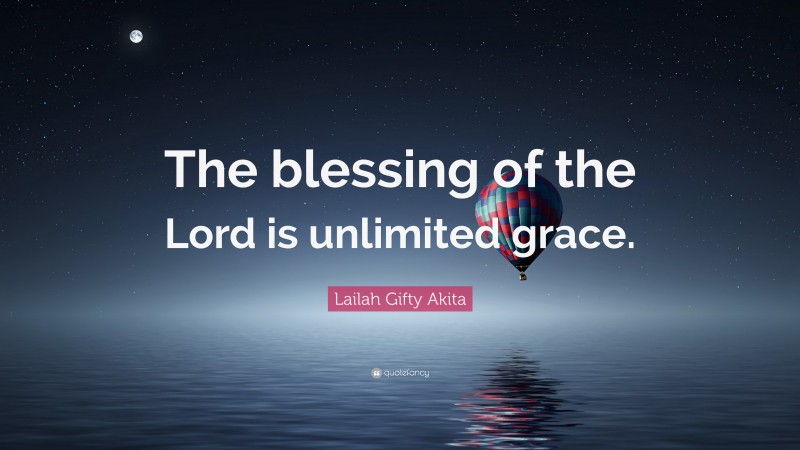 The blessing of the Lord is unlimited grace.

Lailah Gifty Akita

quotefancy